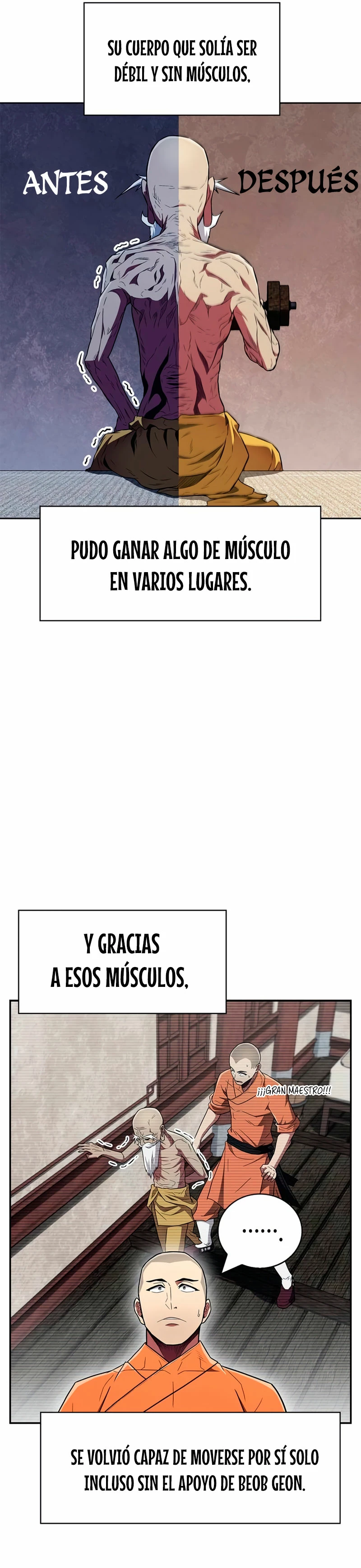 SU CUERPO QUE SOLÍA SER DÉBIL Y SIN MÚSCULOS,

ANTES

DESPUÉS

PUDO GANAR ALGO DE MÚSCULO EN VARIOS LUGARES.

Y GRACIAS A ESOS MÚSCULOS,

¡¡¡GRAN MAESTRO!!!

......

SE VOLVIÓ CAPAZ DE MOVERSE POR SÍ SOLO INCLUSO SIN EL APOYO DE BEOB GEON.